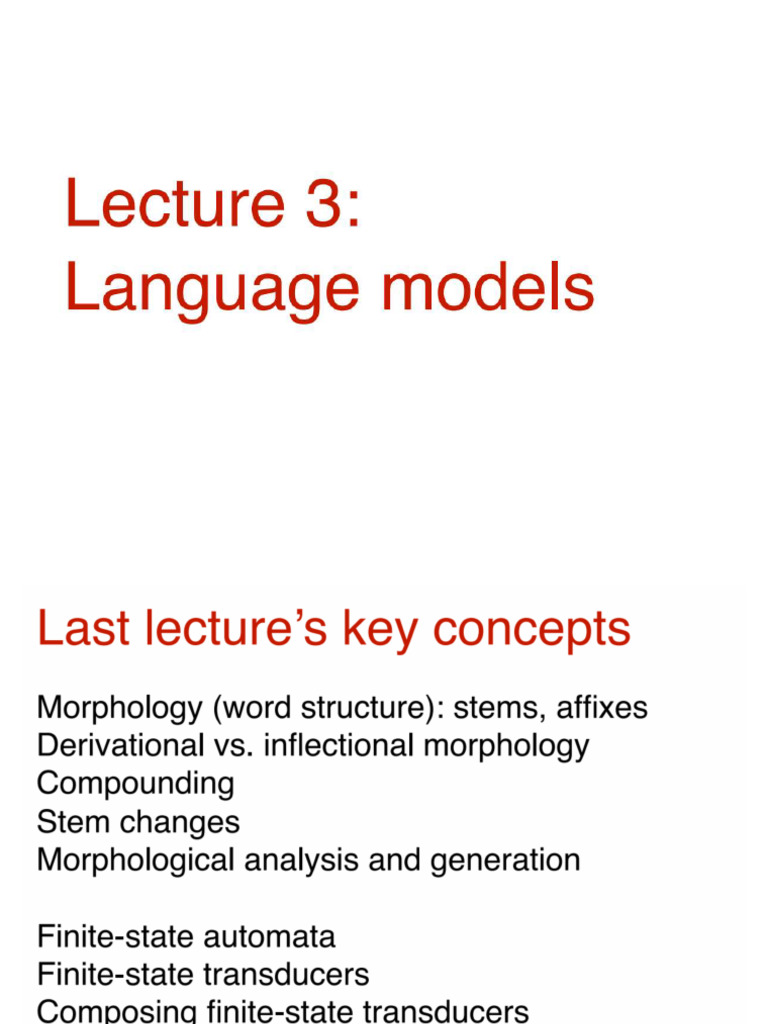 Lecture 3:
Language models

Last lecture's key concepts

Morphology (word structure): stems, affixes
Derivational vs. inflectional morphology
Compounding
Stem changes
Morphological analysis and generation

Finite-state automata
Finite-state transducers
Composing finite-state transducers